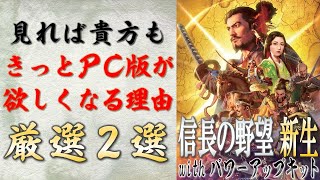 見れば貴方も
きっとPC版が
欲しくなる理由
厳選２選

信長の野望 新生
with パワーアップキット